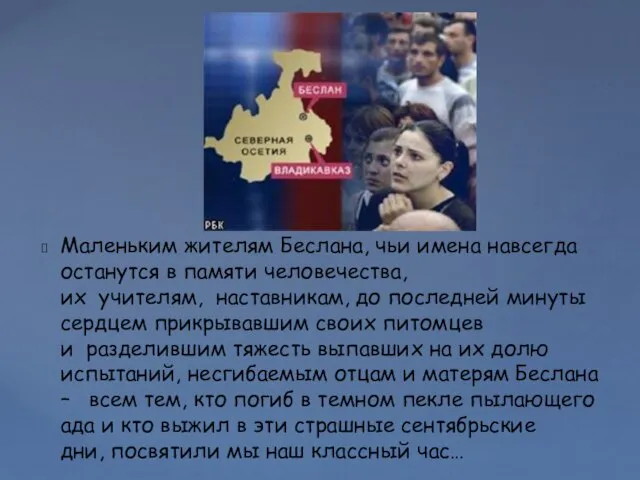 БЕСЛАН
СЕВЕРНАЯ ОСЕТИЯ
ВЛАДИКАВКАЗ
РБК

Маленьким жителям Беслана, чьи имена навсегда останутся в памяти человечества, их учителям, наставникам, до последней минуты сердцем прикрывавшим своих питомцев и разделившим тяжесть выпавших на их долю испытаний, несгибаемым отцам и матерям Беслана – всем тем, кто погиб в темном пекле пылающего ада и кто выжил в эти страшные сентябрьские дни, посвятили мы наш классный час…